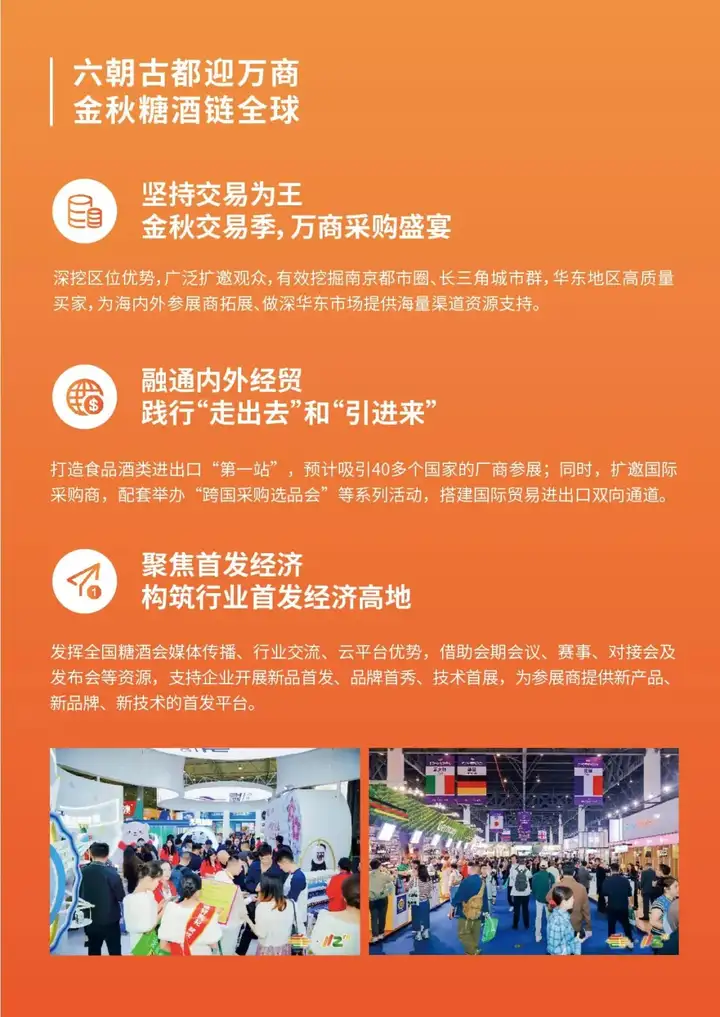 六朝古都迎万商
金秋糖酒链全球

坚持交易为王
金秋交易季，万商采购盛宴

深挖区位优势，广泛扩邀观众，有效挖掘南京都市圈、长三角城市群，华东地区高质量买家，为海内外参展商拓展、做深华东市场提供海量渠道资源支持。

融通内外经贸
践行“走出去”和“引进来”

打造食品酒类进出口“第一站”，预计吸引40多个国家的厂商参展；同时，扩邀国际采购商，配套举办“跨国采购选品会”等系列活动，搭建国际贸易进出口双向通道。

聚焦首发经济
构筑行业首发经济高地

发挥全国糖酒会媒体传播、行业交流、云平台优势，借助会期会议、赛事、对接会及发布会等资源，支持企业开展新品首发、品牌首秀、技术首展，为参展商提供新产品、新品牌、新技术的首发平台。